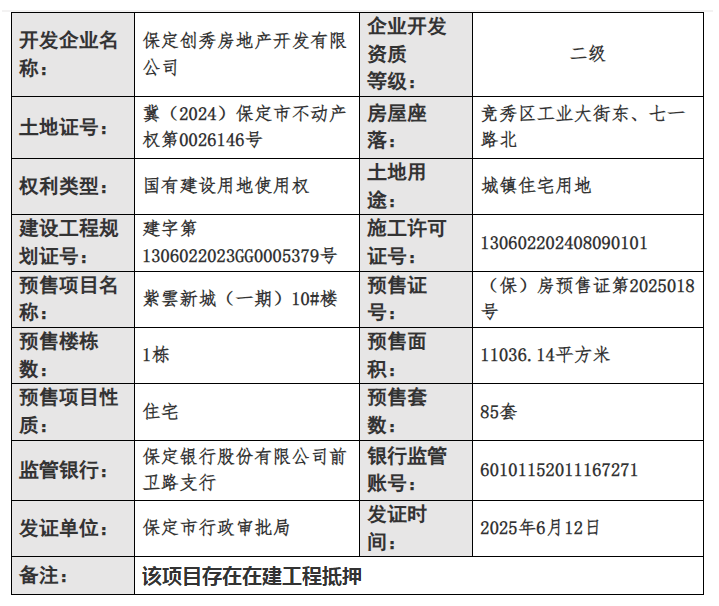 | 开发企业名称： | 保定创秀房地产开发有限公司 | 企业开发资质等级： | 二级 |
|---|---|---|---|
| 土地证号： | 冀（2024）保定市不动产权第0026146号 | 房屋座落： | 竞秀区工业大街东、七一路北 |
| 权利类型： | 国有建设用地使用权 | 土地用途： | 城镇住宅用地 |
| 建设工程规划证号： | 建字第1306022023GG0005379号 | 施工许可证号： | 130602202408090101 |
| 预售项目名称： | 紫雲新城（一期）10#楼 | 预售证号： | （保）房预售证第2025018号 |
| 预售楼栋数： | 1栋 | 预售面积： | 11036.14平方米 |
| 预售项目性质： | 住宅 | 预售套数： | 85套 |
| 监管银行： | 保定银行股份有限公司前卫路支行 | 银行监管账号： | 60101152011167271 |
| 发证单位： | 保定市行政审批局 | 发证时间： | 2025年6月12日 |
| 备注： | 该项目存在在建工程抵押 | | |